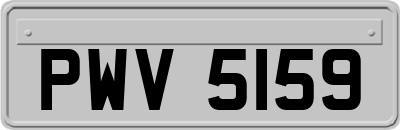 PWV 5159